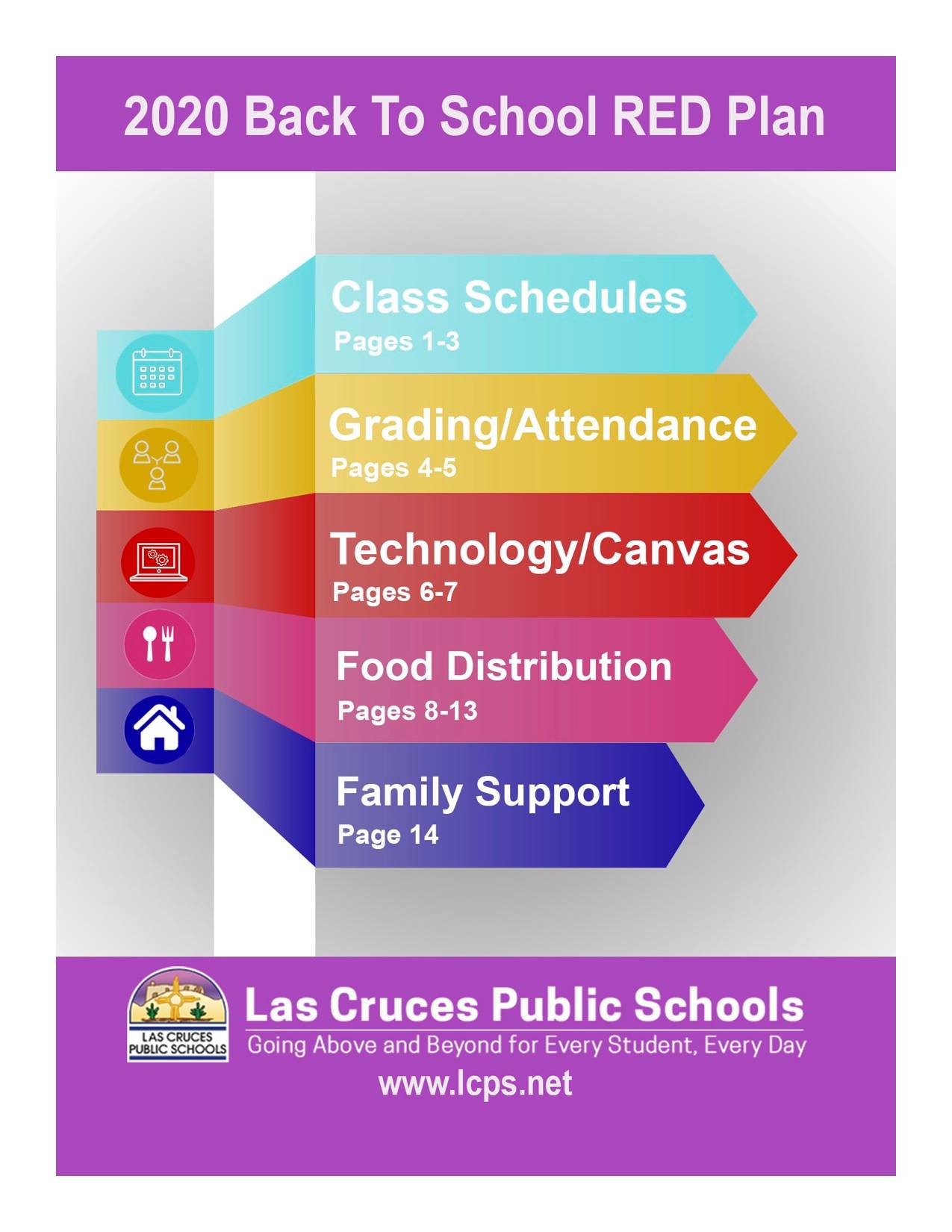 2020 Back To School RED Plan

Class Schedules
Pages 1-3

Grading/Attendance
Pages 4-5

Technology/Canvas
Pages 6-7

Food Distribution
Pages 8-13

Family Support
Page 14

LAS CRUCES PUBLIC SCHOOLS

Las Cruces Public Schools
Going Above and Beyond for Every Student, Every Day
www.lcps.net